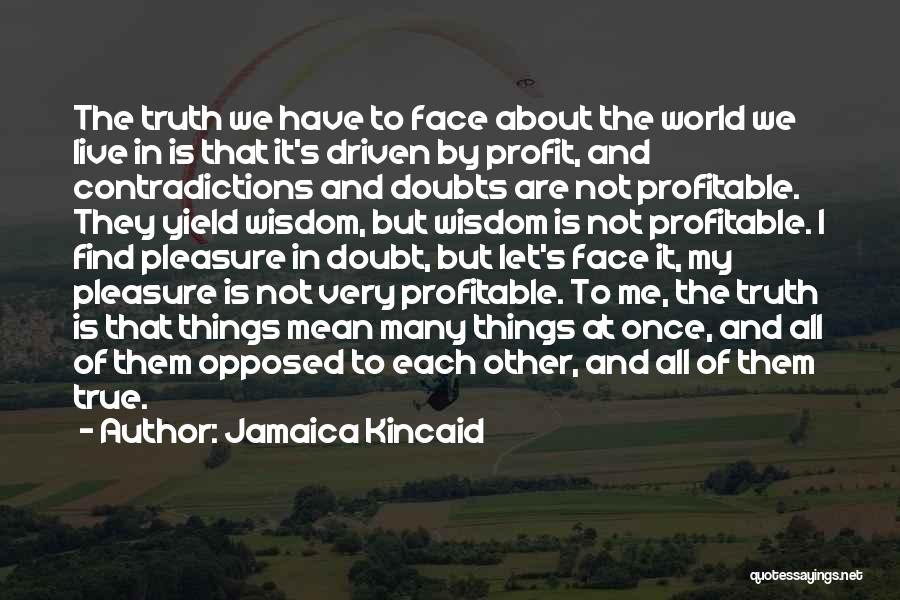 The truth we have to face about the world we live in is that it's driven by profit, and contradictions and doubts are not profitable. They yield wisdom, but wisdom is not profitable. I find pleasure in doubt, but let's face it, my pleasure is not very profitable. To me, the truth is that things mean many things at once, and all of them opposed to each other, and all of them true.

- Author: Jamaica Kincaid

quotessayings.net